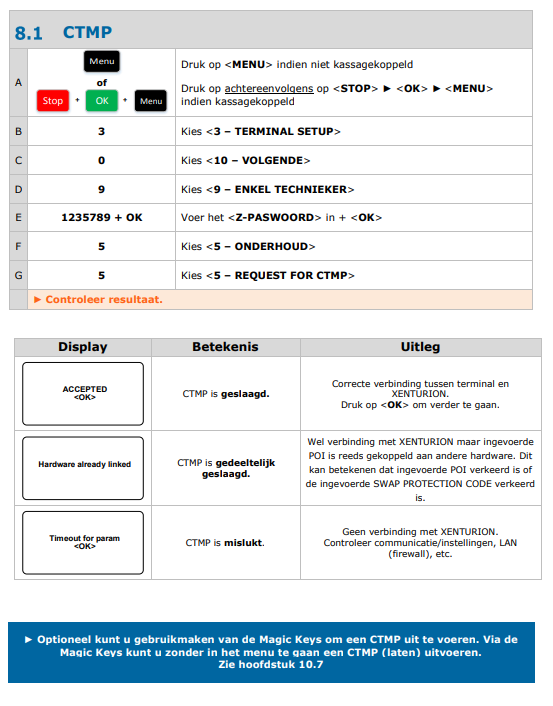 8.1 CTMP

| A | Menu of Stop + OK + Menu | Druk op <MENU> indien niet kassagekoppeld Druk op achtereenvolgens op <STOP> ► <OK> ► <MENU> indien kassagekoppeld |
|---|---|---|
| B | 3 | Kies <3 – TERMINAL SETUP> |
| C | 0 | Kies <10 – VOLGENDE> |
| D | 9 | Kies <9 – ENKEL TECHNIEKER> |
| E | 1235789 + OK | Voer het <Z-PASWOORD> in + <OK> |
| F | 5 | Kies <5 – ONDERHOUD> |
| G | 5 | Kies <5 – REQUEST FOR CTMP> |
| | ► Controleer resultaat. | |

| Display | Betekenis | Uitleg |
|---|---|---|
| ACCEPTED <OK> | CTMP is geslaagd. | Correcte verbinding tussen terminal en XENTURION. Druk op <OK> om verder te gaan. |
| Hardware already linked | CTMP is gedeeltelijk geslaagd. | Wel verbinding met XENTURION maar ingevoerde POI is reeds gekoppeld aan andere hardware. Dit kan betekenen dat ingevoerde POI verkeerd is of de ingevoerde SWAP PROTECTION CODE verkeerd is. |
| Timeout for param <OK> | CTMP is mislukt. | Geen verbinding met XENTURION. Controleer communicatie/instellingen, LAN (firewall), etc. |

► Optioneel kunt u gebruikmaken van de Magic Keys om een CTMP uit te voeren. Via de Magic Keys kunt u zonder in het menu te gaan een CTMP (laten) uitvoeren.
Zie hoofdstuk 10.7